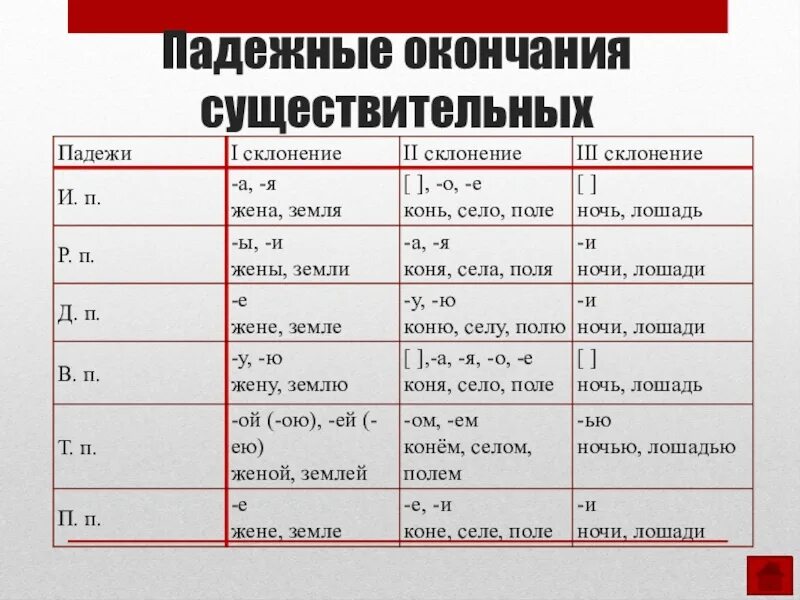 Падежные окончания существительных

| Падежи | I склонение | II склонение | III склонение |
|---|---|---|---|
| И. п. | -а, -я жена, земля | [ ], -о, -е конь, село, поле | [ ] ночь, лошадь |
| Р. п. | -ы, -и жены, земли | -а, -я коня, села, поля | -и ночи, лошади |
| Д. п. | -е жене, земле | -у, -ю коню, селу, полю | -и ночи, лошади |
| В. п. | -у, -ю жену, землю | [ ],-а, -я, -о, -е коня, село, поле | [ ] ночь, лошадь |
| Т. п. | -ой (-ою), -ей (-ею) женой, землей | -ом, -ем конём, селом, полем | -ью ночью, лошадью |
| П. п. | -е жене, земле | -е, -и коне, селе, поле | -и ночи, лошади |